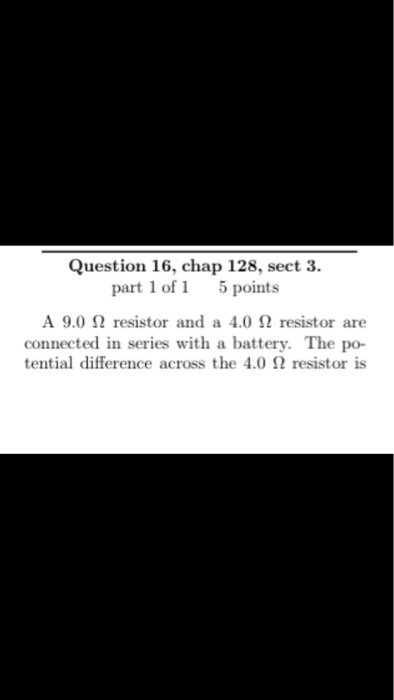 Question 16, chap 128, sect 3.
part 1 of 1 5 points

A 9.0 $\Omega$ resistor and a 4.0 $\Omega$ resistor are connected in series with a battery. The potential difference across the 4.0 $\Omega$ resistor is